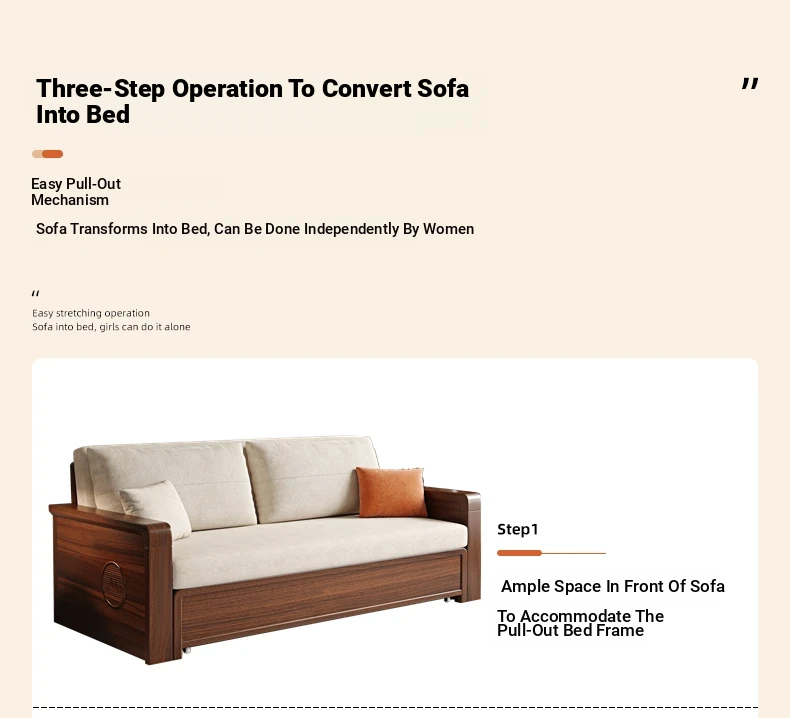 Three-Step Operation To Convert Sofa Into Bed

"

Easy Pull-Out Mechanism

Sofa Transforms Into Bed, Can Be Done Independently By Women

"

Easy stretching operation
Sofa into bed, girls can do it alone

Step1

Ample Space In Front Of Sofa

To Accommodate The Pull-Out Bed Frame